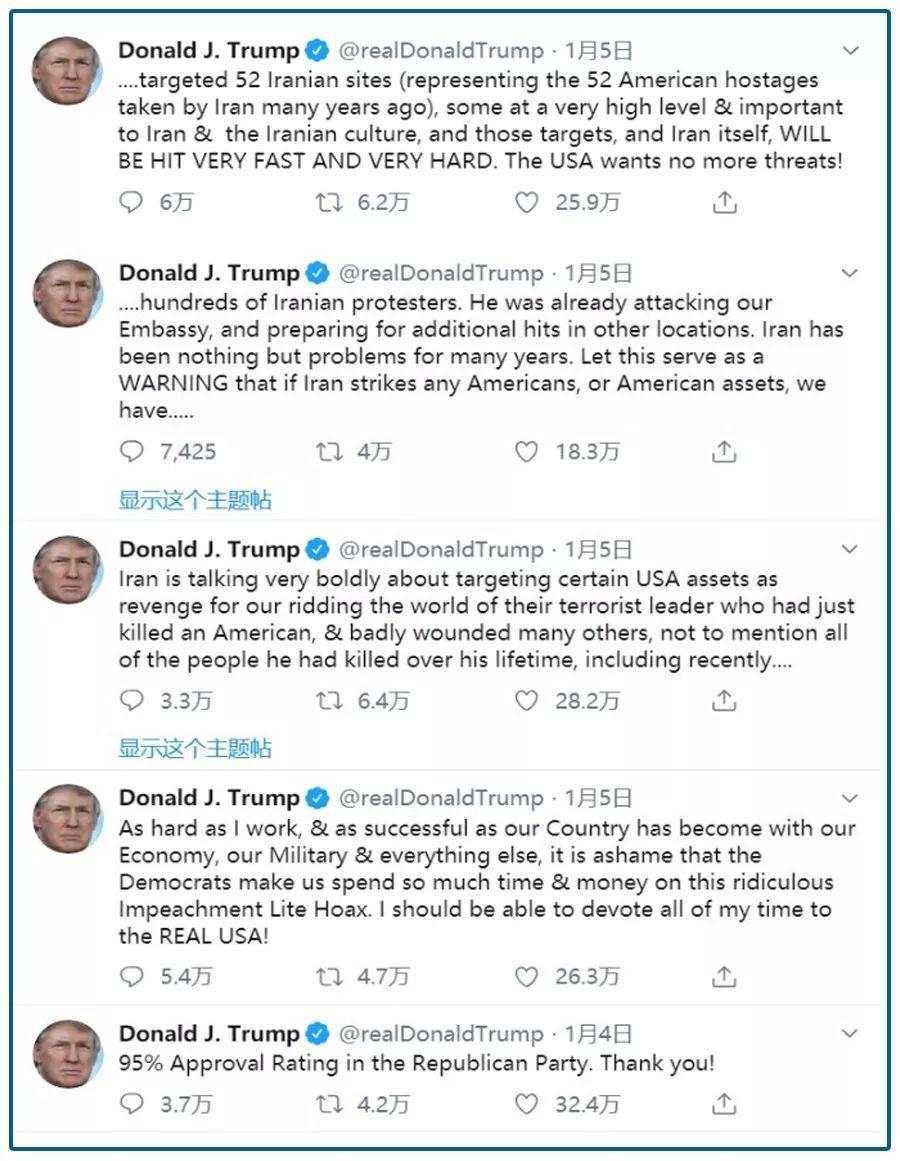 Donald J. Trump @realDonaldTrump · 1月5日
....targeted 52 Iranian sites (representing the 52 American hostages taken by Iran many years ago), some at a very high level & important to Iran & the Iranian culture, and those targets, and Iran itself, WILL BE HIT VERY FAST AND VERY HARD. The USA wants no more threats!

6万 6.2万 25.9万

Donald J. Trump @realDonaldTrump · 1月5日
....hundreds of Iranian protesters. He was already attacking our Embassy, and preparing for additional hits in other locations. Iran has been nothing but problems for many years. Let this serve as a WARNING that if Iran strikes any Americans, or American assets, we have.....

7,425 4万 18.3万

显示这个主题帖

Donald J. Trump @realDonaldTrump · 1月5日
Iran is talking very boldly about targeting certain USA assets as revenge for our ridding the world of their terrorist leader who had just killed an American, & badly wounded many others, not to mention all of the people he had killed over his lifetime, including recently....

3.3万 6.4万 28.2万

显示这个主题帖

Donald J. Trump @realDonaldTrump · 1月5日
As hard as I work, & as successful as our Country has become with our Economy, our Military & everything else, it is ashame that the Democrats make us spend so much time & money on this ridiculous Impeachment Lite Hoax. I should be able to devote all of my time to the REAL USA!

5.4万 4.7万 26.3万

Donald J. Trump @realDonaldTrump · 1月4日
95% Approval Rating in the Republican Party. Thank you!

3.7万 4.2万 32.4万